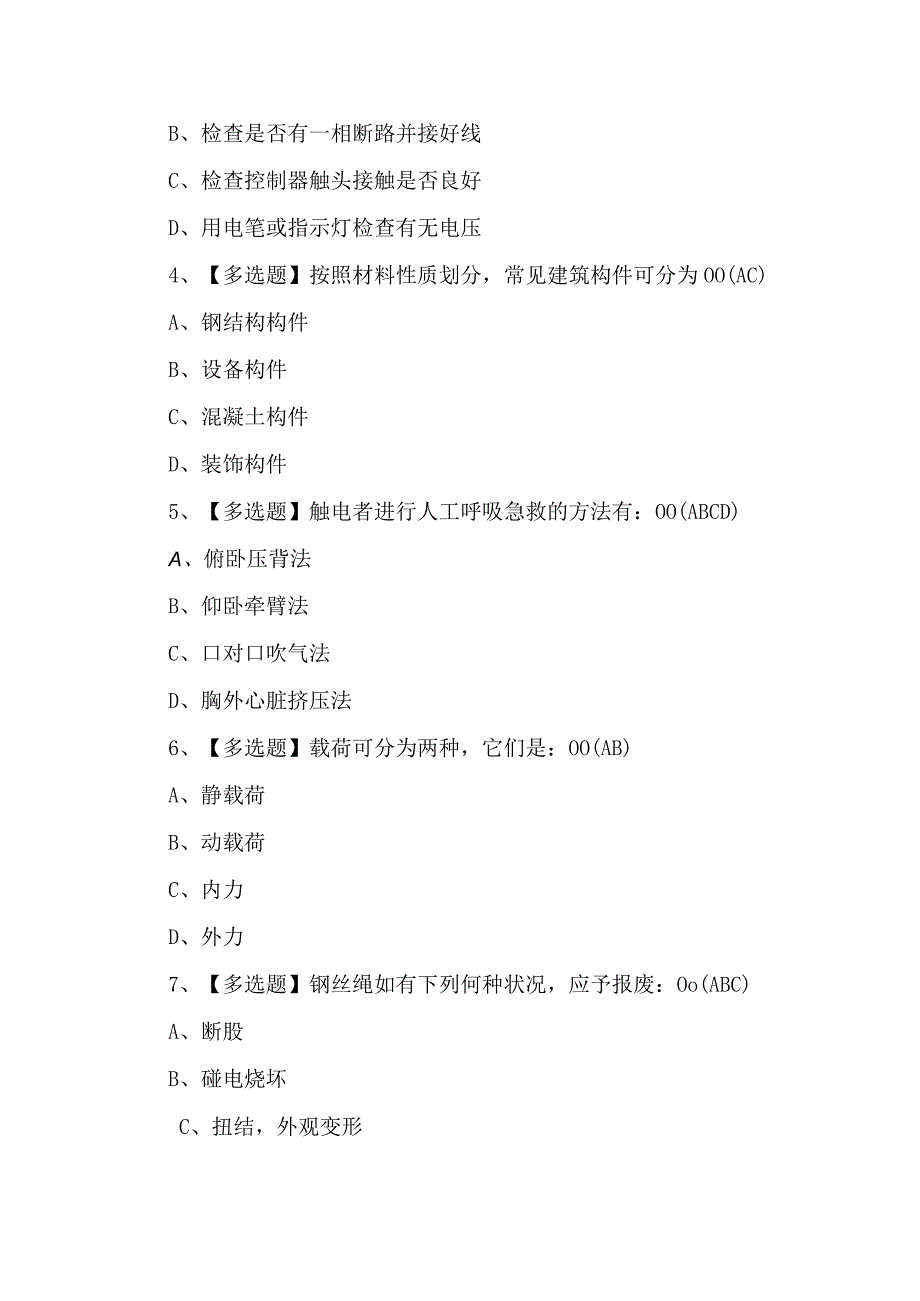 B、检查是否有一相断路并接好线

C、检查控制器触头接触是否良好

D、用电笔或指示灯检查有无电压

4、【多选题】按照材料性质划分，常见建筑构件可分为OO(AC)

A、钢结构构件

B、设备构件

C、混凝土构件

D、装饰构件

5、【多选题】触电者进行人工呼吸急救的方法有：OO(ABCD)

A、俯卧压背法

B、仰卧牵臂法

C、口对口吹气法

D、胸外心脏挤压法

6、【多选题】载荷可分为两种，它们是：OO(AB)

A、静载荷

B、动载荷

C、内力

D、外力

7、【多选题】钢丝绳如有下列何种状况，应予报废：Oo(ABC)

A、断股

B、碰电烧坏

C、扭结，外观变形